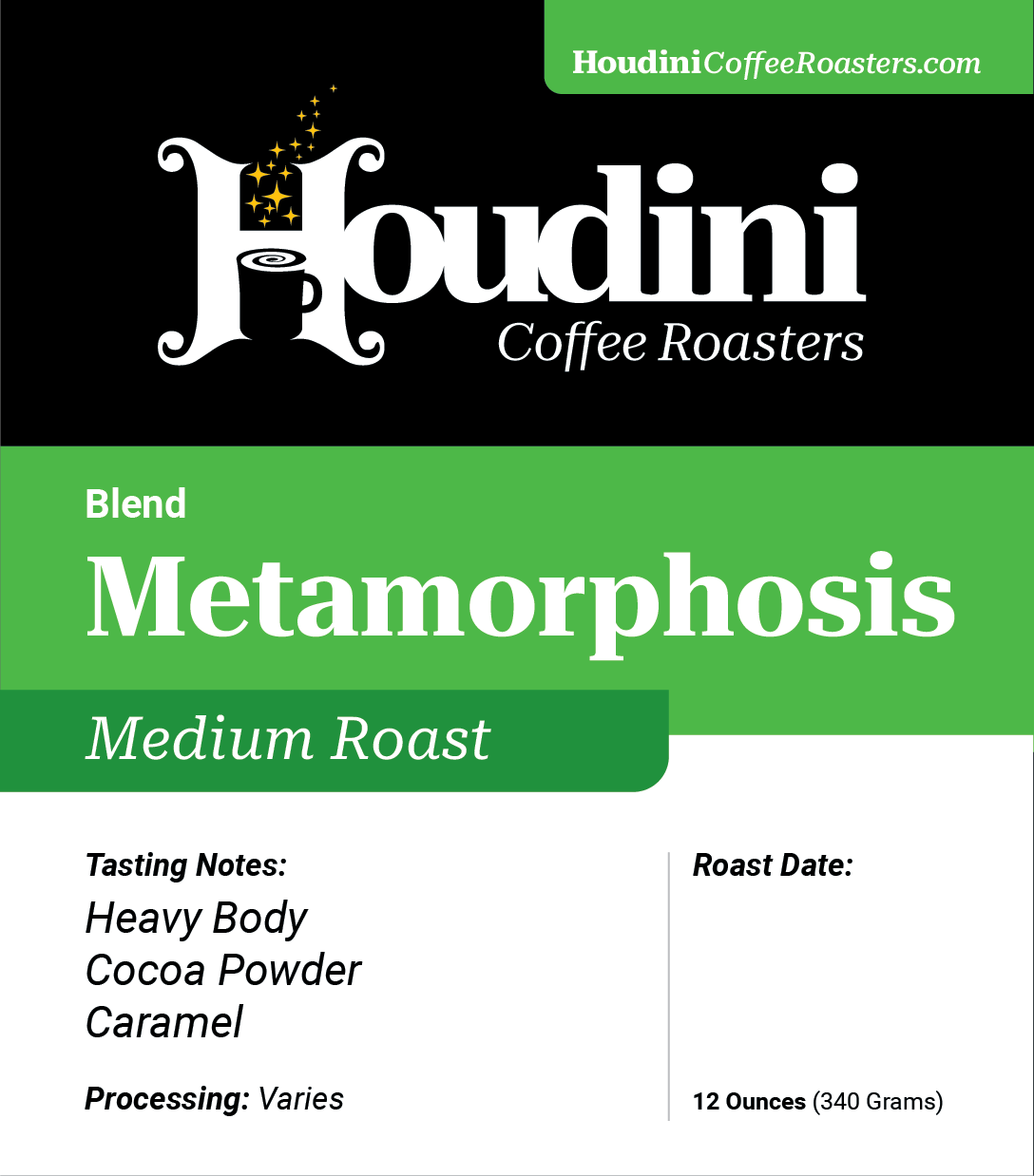 HoudiniCoffeeRoasters.com

Houdini
Coffee Roasters

Blend
Metamorphosis

Medium Roast

Tasting Notes:
Heavy Body
Cocoa Powder
Caramel

Processing: Varies

Roast Date:

12 Ounces (340 Grams)